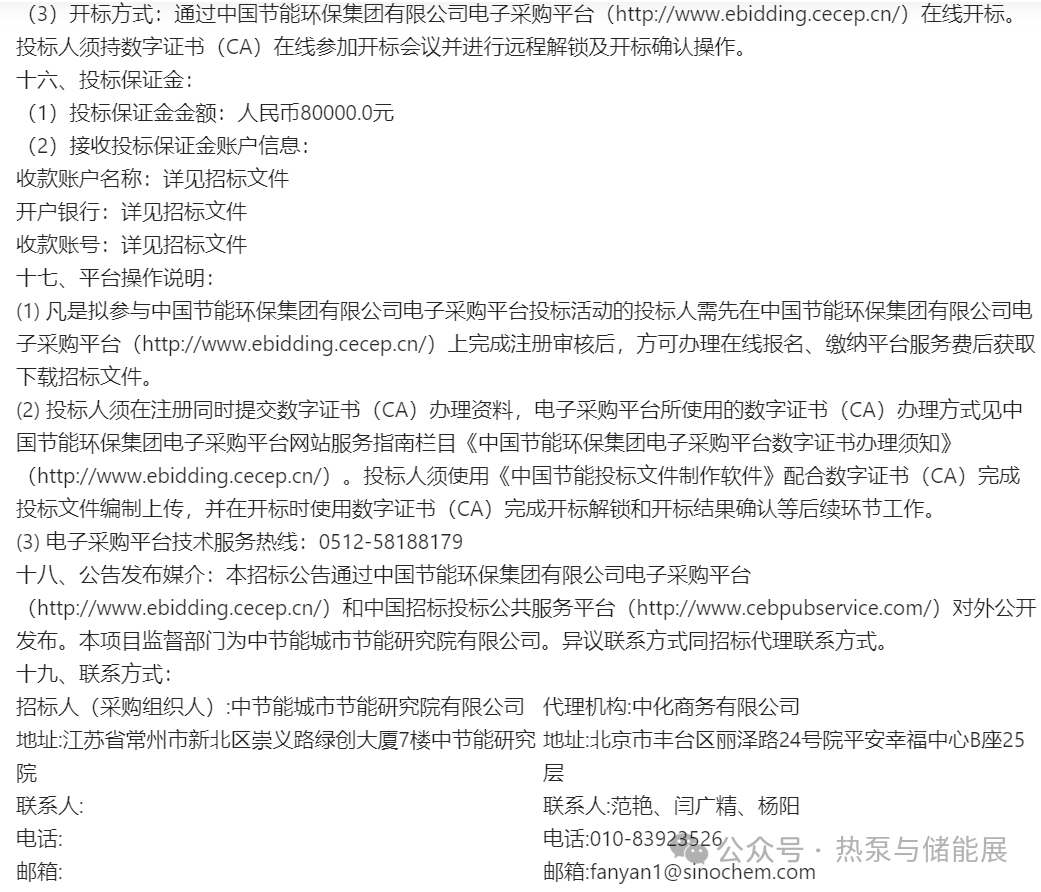 （3）开标方式：通过中国节能环保集团有限公司电子采购平台（http://www.ebidding.cecep.cn/）在线开标。投标人须持数字证书（CA）在线参加开标会议并进行远程解锁及开标确认操作。
十六、投标保证金：
（1）投标保证金金额：人民币80000.0元
（2）接收投标保证金账户信息：
收款账户名称：详见招标文件
开户银行：详见招标文件
收款账号：详见招标文件
十七、平台操作说明：
(1) 凡是拟参与中国节能环保集团有限公司电子采购平台投标活动的投标人需先在中国节能环保集团有限公司电子采购平台（http://www.ebidding.cecep.cn/）上完成注册审核后，方可办理在线报名、缴纳平台服务费后获取下载招标文件。
(2) 投标人须在注册同时提交数字证书（CA）办理资料，电子采购平台所使用的数字证书（CA）办理方式见中国节能环保集团电子采购平台网站服务指南栏目《中国节能环保集团电子采购平台数字证书办理须知》（http://www.ebidding.cecep.cn/）。投标人须使用《中国节能投标文件制作软件》配合数字证书（CA）完成投标文件编制上传，并在开标时使用数字证书（CA）完成开标解锁和开标结果确认等后续环节工作。
(3) 电子采购平台技术服务热线：0512-58188179
十八、公告发布媒介：本招标公告通过中国节能环保集团有限公司电子采购平台（http://www.ebidding.cecep.cn/）和中国招标投标公共服务平台（http://www.cebpubservice.com/）对外公开发布。本项目监督部门为中节能城市节能研究院有限公司。异议联系方式同招标代理联系方式。
十九、联系方式：
招标人（采购组织人）:中节能城市节能研究院有限公司
地址:江苏省常州市新北区崇义路绿创大厦7楼中节能研究院
联系人:
电话:
邮箱:

代理机构:中化商务有限公司
地址:北京市丰台区丽泽路24号院平安幸福中心B座25层
联系人:范艳、闫广精、杨阳
电话:010-83923526
邮箱:fanyan1@sinochem.com

公众号 · 热泵与储能展